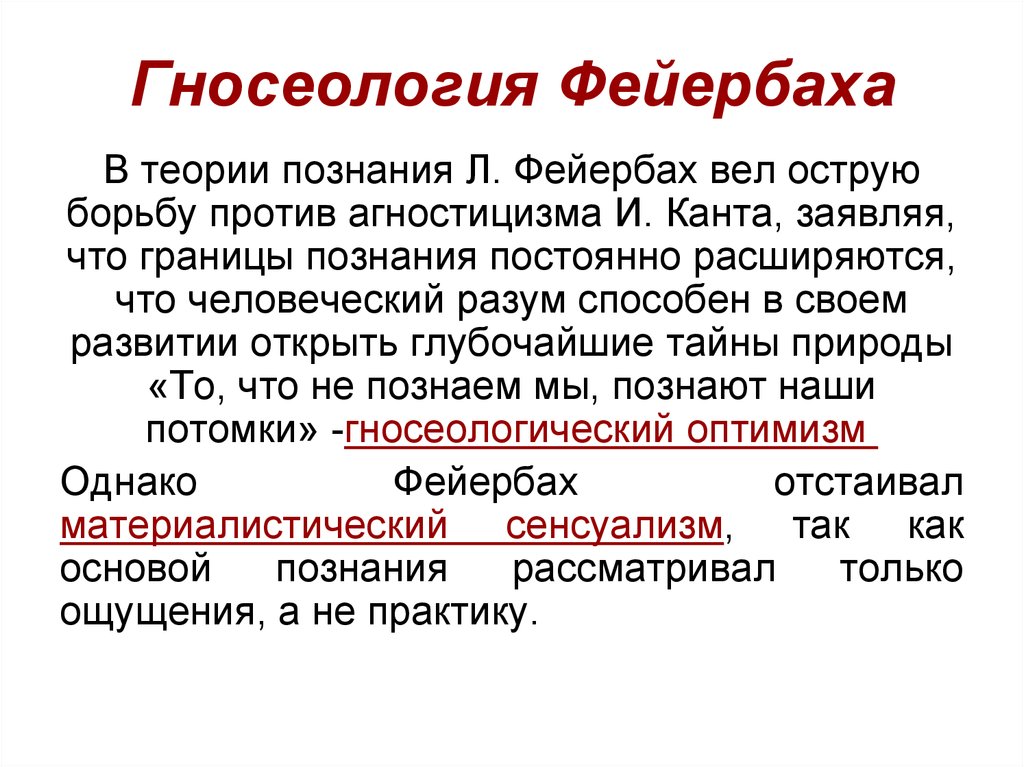 Гносеология Фейербаха

В теории познания Л. Фейербах вел острую борьбу против агностицизма И. Канта, заявляя, что границы познания постоянно расширяются, что человеческий разум способен в своем развитии открыть глубочайшие тайны природы «То, что не познаем мы, познают наши потомки» -гносеологический оптимизм

Однако Фейербах отстаивал материалистический сенсуализм, так как основой познания рассматривал только ощущения, а не практику.